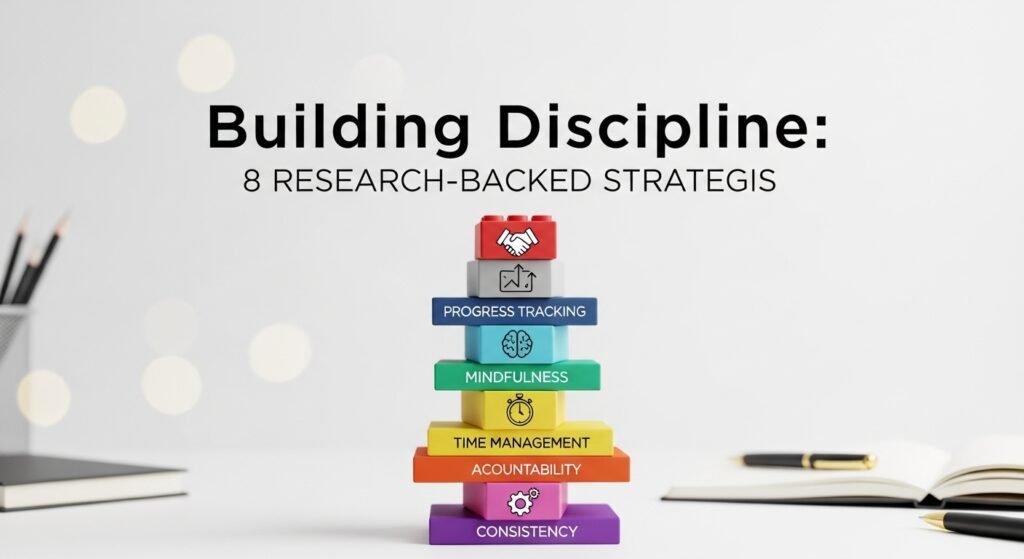 Building Discipline:
8 RESEARCH-BACKED STRATEGIS

PROGRESS TRACKING

MINDFULNESS

TIME MANAGEMENT

ACOUNTABILITY

CONSISTENCY